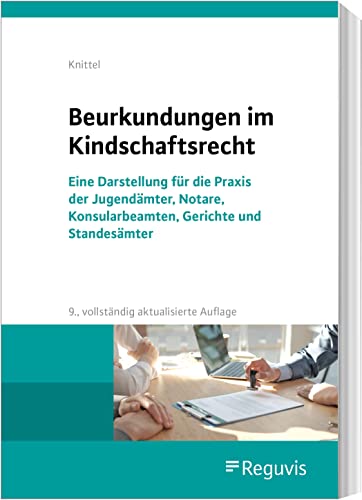 Knittel

Beurkundungen im Kindschaftsrecht

Eine Darstellung für die Praxis der Jugendämter, Notare, Konsularbeamten, Gerichte und Standesämter

9., vollständig aktualisierte Auflage

Reguvis